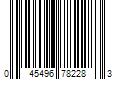 0 45496 78228 3